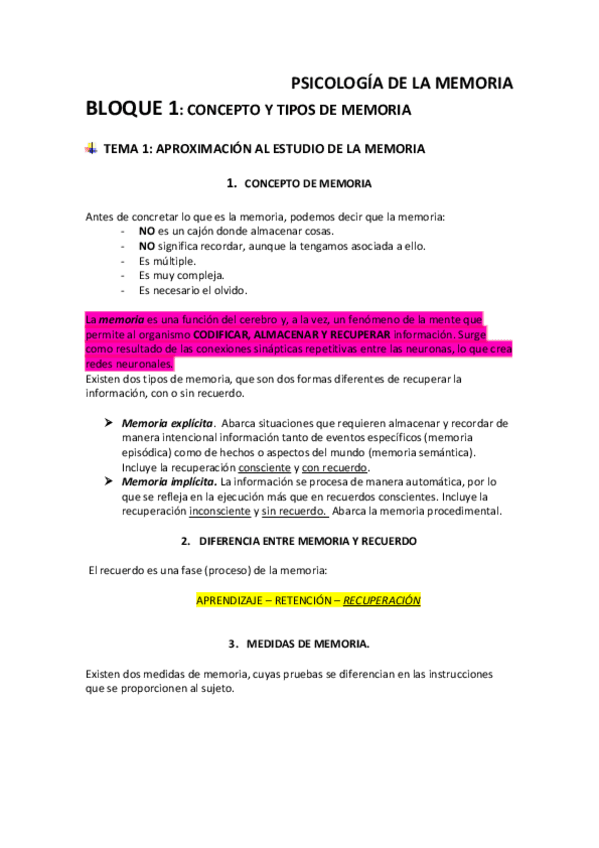 PSICOLOGÍA DE LA MEMORIA

BLOQUE 1: CONCEPTO Y TIPOS DE MEMORIA

TEMA 1: APROXIMACIÓN AL ESTUDIO DE LA MEMORIA

1. CONCEPTO DE MEMORIA

Antes de concretar lo que es la memoria, podemos decir que la memoria:
- NO es un cajón donde almacenar cosas.
- NO significa recordar, aunque la tengamos asociada a ello.
- Es múltiple.
- Es muy compleja.
- Es necesario el olvido.

La memoria es una función del cerebro y, a la vez, un fenómeno de la mente que permite al organismo CODIFICAR, ALMACENAR Y RECUPERAR información. Surge como resultado de las conexiones sinápticas repetitivas entre las neuronas, lo que crea redes neuronales.
Existen dos tipos de memoria, que son dos formas diferentes de recuperar la información, con o sin recuerdo.

➤ Memoria explícita. Abarca situaciones que requieren almacenar y recordar de manera intencional información tanto de eventos específicos (memoria episódica) como de hechos o aspectos del mundo (memoria semántica). Incluye la recuperación consciente y con recuerdo.
➤ Memoria implícita. La información se procesa de manera automática, por lo que se refleja en la ejecución más que en recuerdos conscientes. Incluye la recuperación inconsciente y sin recuerdo. Abarca la memoria procedimental.

2. DIFERENCIA ENTRE MEMORIA Y RECUERDO

El recuerdo es una fase (proceso) de la memoria:

APRENDIZAJE – RETENCIÓN – RECUPERACIÓN

3. MEDIDAS DE MEMORIA.

Existen dos medidas de memoria, cuyas pruebas se diferencian en las instrucciones que se proporcionen al sujeto.